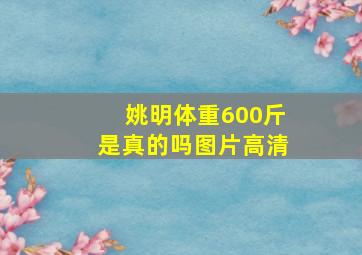 姚明体重600斤
是真的吗图片高清